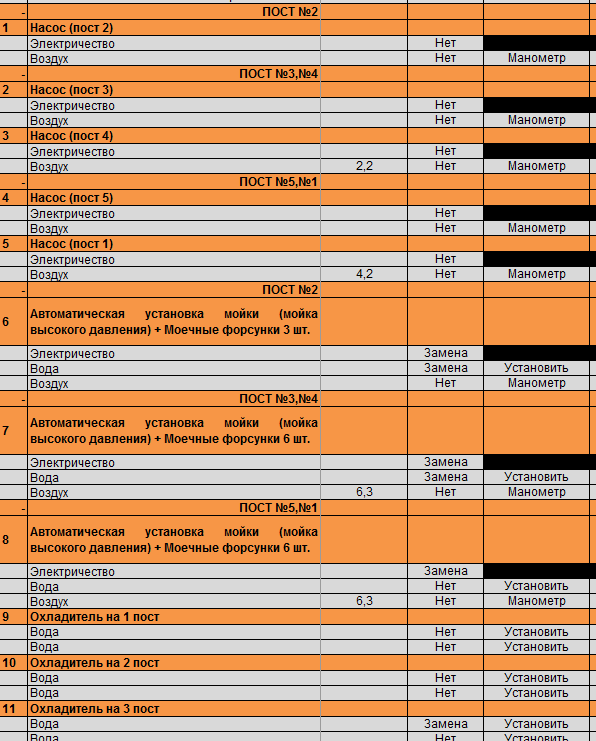 | | | | | |
|---|---|---|---|---|
| - | ПОСТ №2 | | | |
| 1 | Насос (пост 2) | | | |
| | Электричество | | Нет | |
| | Воздух | | Нет | Манометр |
| - | ПОСТ №3,№4 | | | |
| 2 | Насос (пост 3) | | | |
| | Электричество | | Нет | |
| | Воздух | | Нет | Манометр |
| 3 | Насос (пост 4) | | | |
| | Электричество | | Нет | |
| | Воздух | 2,2 | Нет | Манометр |
| - | ПОСТ №5,№1 | | | |
| 4 | Насос (пост 5) | | | |
| | Электричество | | Нет | |
| | Воздух | | Нет | Манометр |
| 5 | Насос (пост 1) | | | |
| | Электричество | | Нет | |
| | Воздух | 4,2 | Нет | Манометр |
| - | ПОСТ №2 | | | |
| 6 | Автоматическая установка мойки (мойка высокого давления) + Моечные форсунки 3 шт. | | | |
| | Электричество | | Замена | |
| | Вода | | Замена | Установить |
| | Воздух | | Нет | Манометр |
| - | ПОСТ №3,№4 | | | |
| 7 | Автоматическая установка мойки (мойка высокого давления) + Моечные форсунки 6 шт. | | | |
| | Электричество | | Замена | |
| | Вода | | Замена | Установить |
| | Воздух | 6,3 | Нет | Манометр |
| - | ПОСТ №5,№1 | | | |
| 8 | Автоматическая установка мойки (мойка высокого давления) + Моечные форсунки 6 шт. | | | |
| | Электричество | | Замена | |
| | Вода | | Нет | Установить |
| | Воздух | 6,3 | Нет | Манометр |
| 9 | Охладитель на 1 пост | | | |
| | Вода | | Нет | Установить |
| | Вода | | Нет | Установить |
| 10 | Охладитель на 2 пост | | | |
| | Вода | | Нет | Установить |
| | Вода | | Нет | Установить |
| 11 | Охладитель на 3 пост | | | |
| | Вода | | Замена | Установить |
| | Вода | | Нет | Установить |